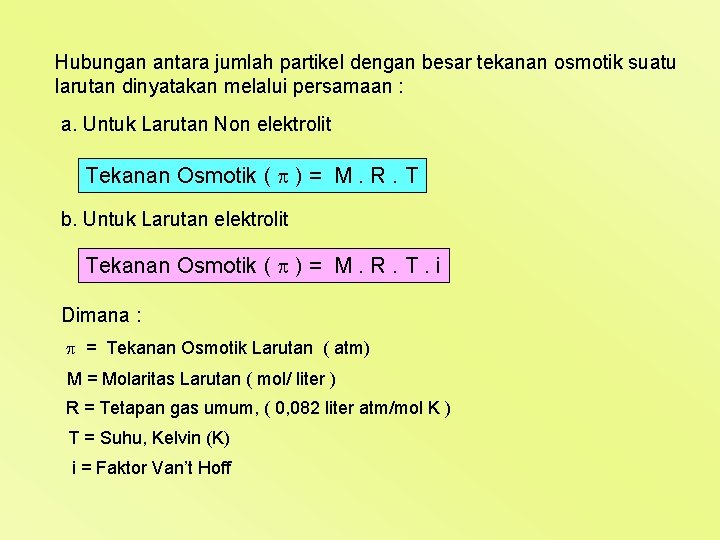 Hubungan antara jumlah partikel dengan besar tekanan osmotik suatu larutan dinyatakan melalui persamaan :

a. Untuk Larutan Non elektrolit

Tekanan Osmotik ( $\pi$ ) = M . R . T

b. Untuk Larutan elektrolit

Tekanan Osmotik ( $\pi$ ) = M . R . T . i

Dimana :

$\pi$ = Tekanan Osmotik Larutan ( atm)

M = Molaritas Larutan ( mol/ liter )

R = Tetapan gas umum, ( 0,082 liter atm/mol K )

T = Suhu, Kelvin (K)

i = Faktor Van't Hoff